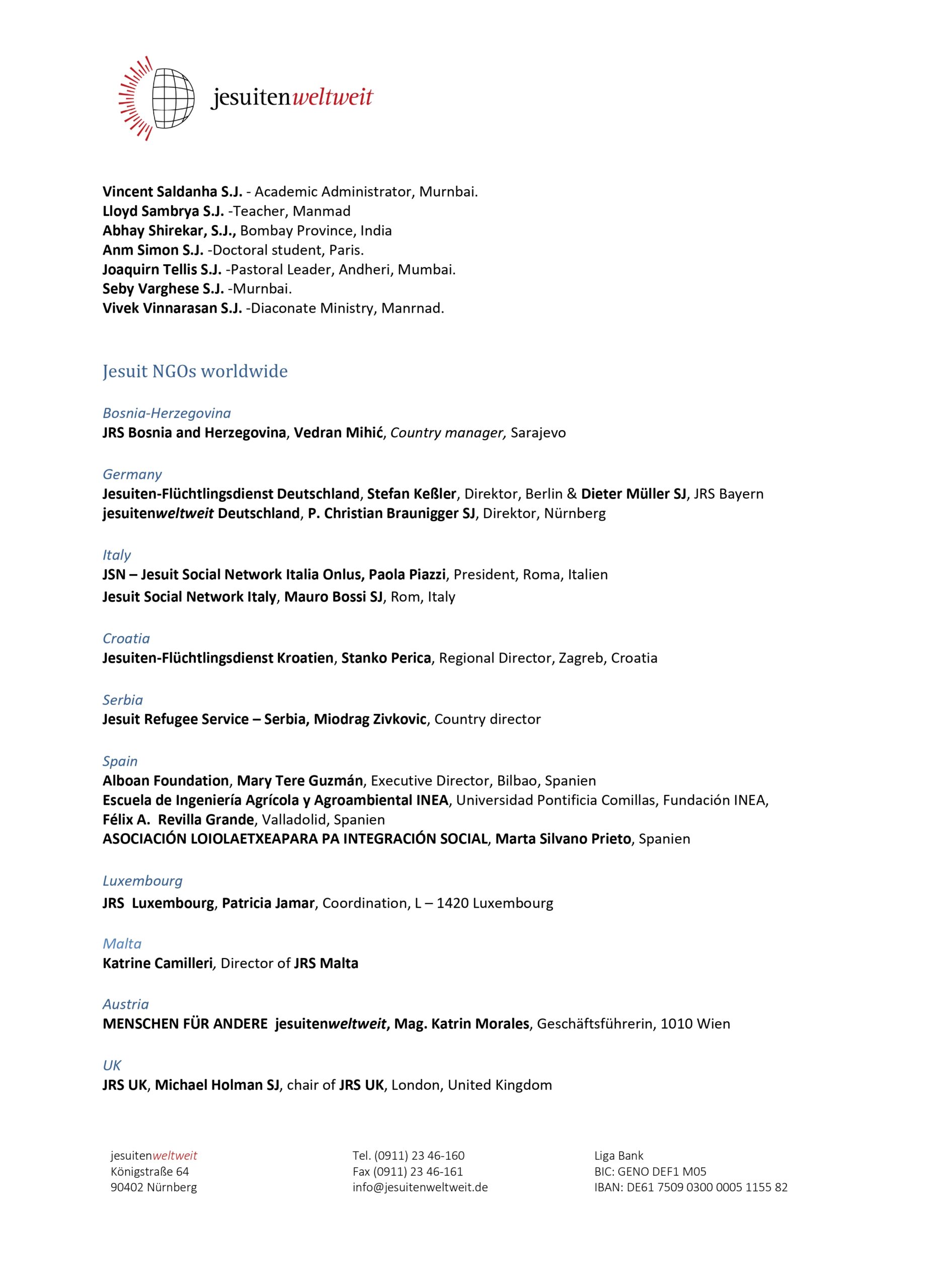 jesuitenweltweit

Vincent Saldanha S.J. - Academic Administrator, Murnbai.
Lloyd Sambrya S.J. -Teacher, Manmad
Abhay Shirekar, S.J., Bombay Province, India
Anm Simon S.J. -Doctoral student, Paris.
Joaquirn Tellis S.J. -Pastoral Leader, Andheri, Mumbai.
Seby Varghese S.J. -Murnbai.
Vivek Vinnarasan S.J. -Diaconate Ministry, Manrnad.

Jesuit NGOs worldwide

Bosnia-Herzegovina
JRS Bosnia and Herzegovina, Vedran Mihić, Country manager, Sarajevo

Germany
Jesuiten-Flüchtlingsdienst Deutschland, Stefan Keßler, Direktor, Berlin & Dieter Müller SJ, JRS Bayern
jesuitenweltweit Deutschland, P. Christian Braunigger SJ, Direktor, Nürnberg

Italy
JSN – Jesuit Social Network Italia Onlus, Paola Piazzi, President, Roma, Italien
Jesuit Social Network Italy, Mauro Bossi SJ, Rom, Italy

Croatia
Jesuiten-Flüchtlingsdienst Kroatien, Stanko Perica, Regional Director, Zagreb, Croatia

Serbia
Jesuit Refugee Service – Serbia, Miodrag Zivkovic, Country director

Spain
Alboan Foundation, Mary Tere Guzmán, Executive Director, Bilbao, Spanien
Escuela de Ingeniería Agrícola y Agroambiental INEA, Universidad Pontificia Comillas, Fundación INEA, Félix A. Revilla Grande, Valladolid, Spanien
ASOCIACIÓN LOIOLAETXEAPARA PA INTEGRACIÓN SOCIAL, Marta Silvano Prieto, Spanien

Luxembourg
JRS Luxembourg, Patricia Jamar, Coordination, L – 1420 Luxembourg

Malta
Katrine Camilleri, Director of JRS Malta

Austria
MENSCHEN FÜR ANDERE jesuitenweltweit, Mag. Katrin Morales, Geschäftsführerin, 1010 Wien

UK
JRS UK, Michael Holman SJ, chair of JRS UK, London, United Kingdom

jesuitenweltweit
Königstraße 64
90402 Nürnberg

Tel. (0911) 23 46-160
Fax (0911) 23 46-161
info@jesuitenweltweit.de

Liga Bank
BIC: GENO DEF1 M05
IBAN: DE61 7509 0300 0005 1155 82